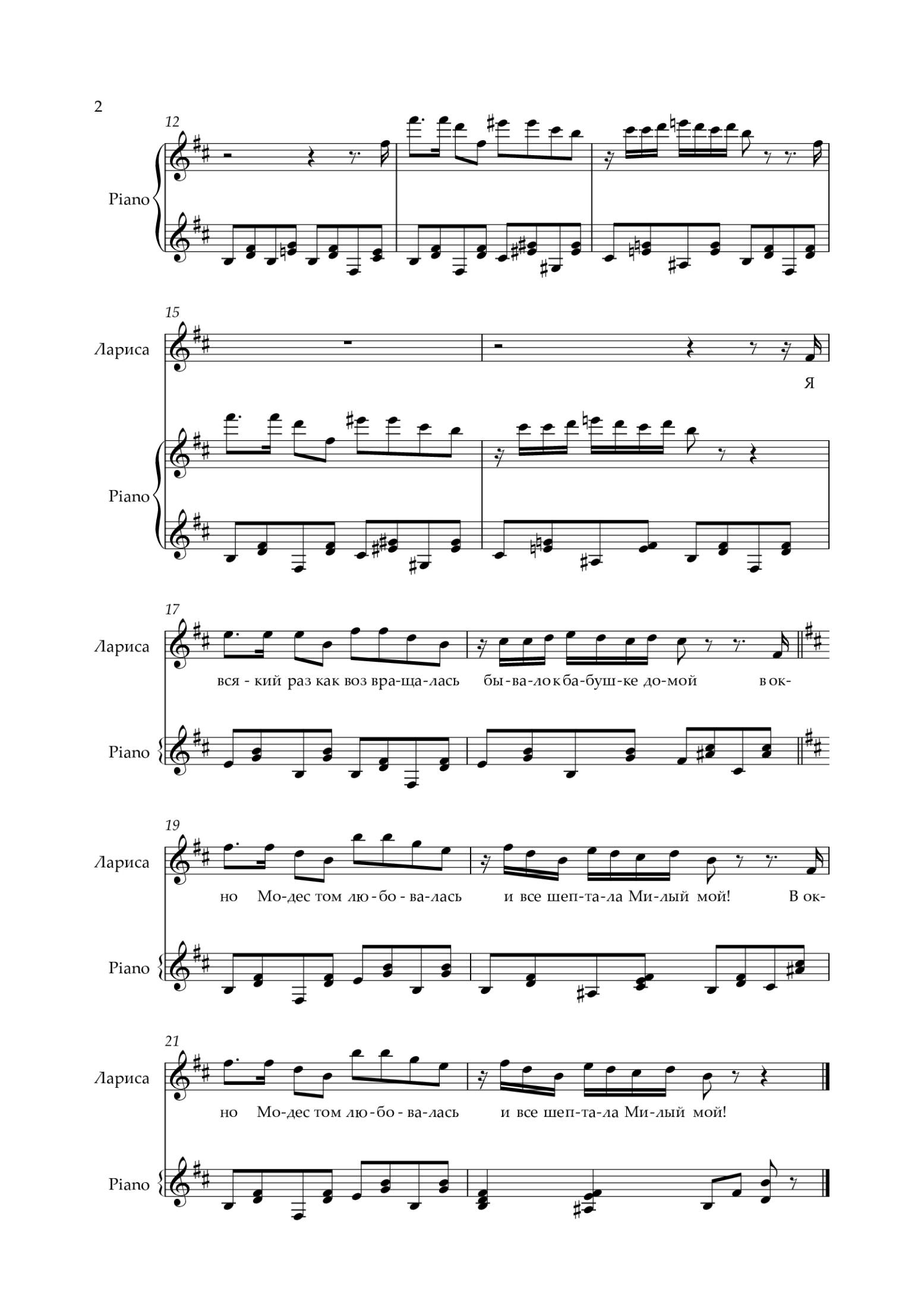 2

12

Piano

15

Лариса

Я

Piano

17

Лариса

вся - кий раз как воз вра-ща-лась бы-ва-ло к ба-буш-ке до-мой в ок-

Piano

19

Лариса

но Мо-дес том лю-бо-ва-лась и все шеп-та-ла Ми-лый мой! В ок-

Piano

21

Лариса

но Мо-дес том лю-бо-ва-лась и все шеп-та-ла Ми-лый мой!

Piano